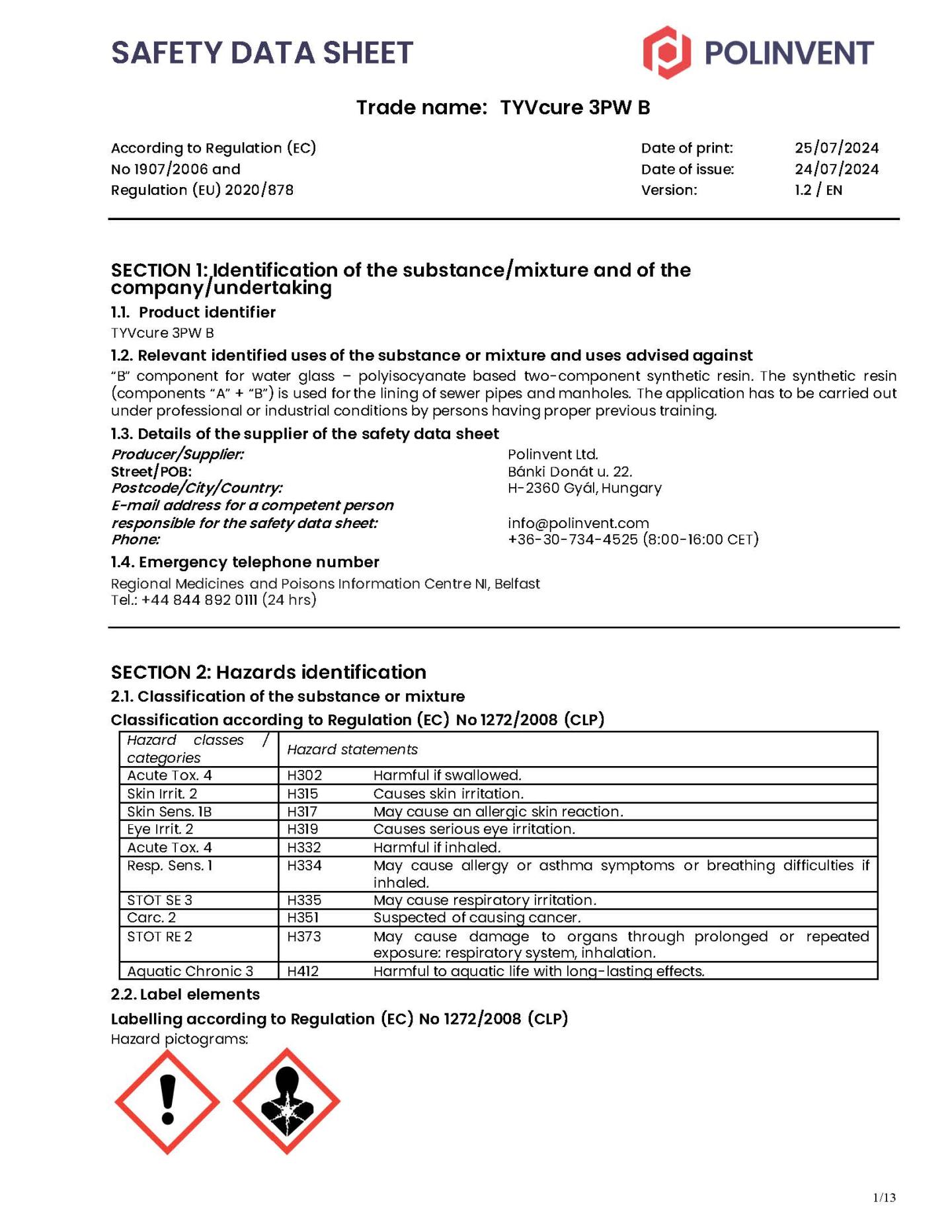 SAFETY DATA SHEET

POLINVENT

Trade name: TYVcure 3PW B

According to Regulation (EC) No 1907/2006 and Regulation (EU) 2020/878

Date of print: 25/07/2024
Date of issue: 24/07/2024
Version: 1.2 / EN

SECTION 1: Identification of the substance/mixture and of the company/undertaking

1.1. Product identifier

TYVcure 3PW B

1.2. Relevant identified uses of the substance or mixture and uses advised against

"B" component for water glass – polyisocyanate based two-component synthetic resin. The synthetic resin (components "A" + "B") is used for the lining of sewer pipes and manholes. The application has to be carried out under professional or industrial conditions by persons having proper previous training.

1.3. Details of the supplier of the safety data sheet

Producer/Supplier: Polinvent Ltd.
Street/POB: Bánki Donát u. 22.
Postcode/City/Country: H-2360 Gyál, Hungary
E-mail address for a competent person responsible for the safety data sheet: info@polinvent.com
Phone: +36-30-734-4525 (8:00-16:00 CET)

1.4. Emergency telephone number

Regional Medicines and Poisons Information Centre NI, Belfast
Tel.: +44 844 892 0111 (24 hrs)

SECTION 2: Hazards identification

2.1. Classification of the substance or mixture

Classification according to Regulation (EC) No 1272/2008 (CLP)

| Hazard classes / categories | Hazard statements | |
|---|---|---|
| Acute Tox. 4 | H302 | Harmful if swallowed. |
| Skin Irrit. 2 | H315 | Causes skin irritation. |
| Skin Sens. 1B | H317 | May cause an allergic skin reaction. |
| Eye Irrit. 2 | H319 | Causes serious eye irritation. |
| Acute Tox. 4 | H332 | Harmful if inhaled. |
| Resp. Sens. 1 | H334 | May cause allergy or asthma symptoms or breathing difficulties if inhaled. |
| STOT SE 3 | H335 | May cause respiratory irritation. |
| Carc. 2 | H351 | Suspected of causing cancer. |
| STOT RE 2 | H373 | May cause damage to organs through prolonged or repeated exposure: respiratory system, inhalation. |
| Aquatic Chronic 3 | H412 | Harmful to aquatic life with long-lasting effects. |

2.2. Label elements

Labelling according to Regulation (EC) No 1272/2008 (CLP)

Hazard pictograms:

1/13